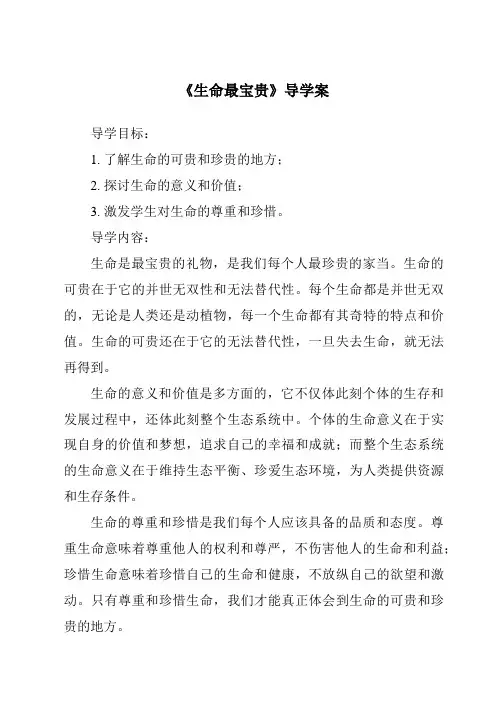 《生命最宝贵》导学案

导学目标：

1. 了解生命的可贵和珍贵的地方；

2. 探讨生命的意义和价值；

3. 激发学生对生命的尊重和珍惜。

导学内容：

生命是最宝贵的礼物，是我们每个人最珍贵的家当。生命的可贵在于它的并世无双性和无法替代性。每个生命都是并世无双的，无论是人类还是动植物，每一个生命都有其奇特的特点和价值。生命的可贵还在于它的无法替代性，一旦失去生命，就无法再得到。

生命的意义和价值是多方面的，它不仅体此刻个体的生存和发展过程中，还体此刻整个生态系统中。个体的生命意义在于实现自身的价值和梦想，追求自己的幸福和成就；而整个生态系统的生命意义在于维持生态平衡、珍爱生态环境，为人类提供资源和生存条件。

生命的尊重和珍惜是我们每个人应该具备的品质和态度。尊重生命意味着尊重他人的权利和尊严，不伤害他人的生命和利益；珍惜生命意味着珍惜自己的生命和健康，不放纵自己的欲望和激动。只有尊重和珍惜生命，我们才能真正体会到生命的可贵和珍贵的地方。